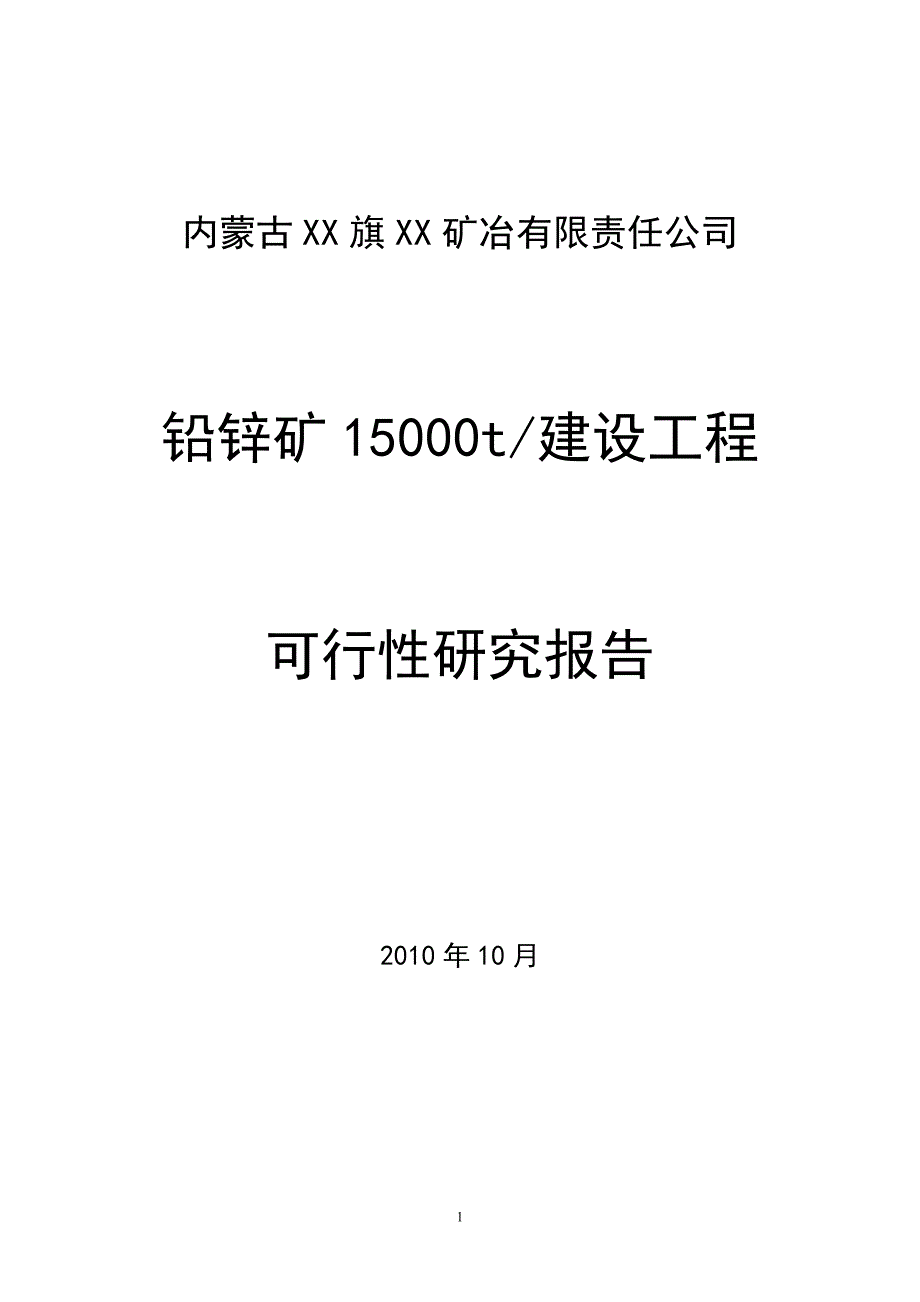 内蒙古XX旗XX矿冶有限责任公司

铅锌矿15000t/建设工程

可行性研究报告

2010年10月

1